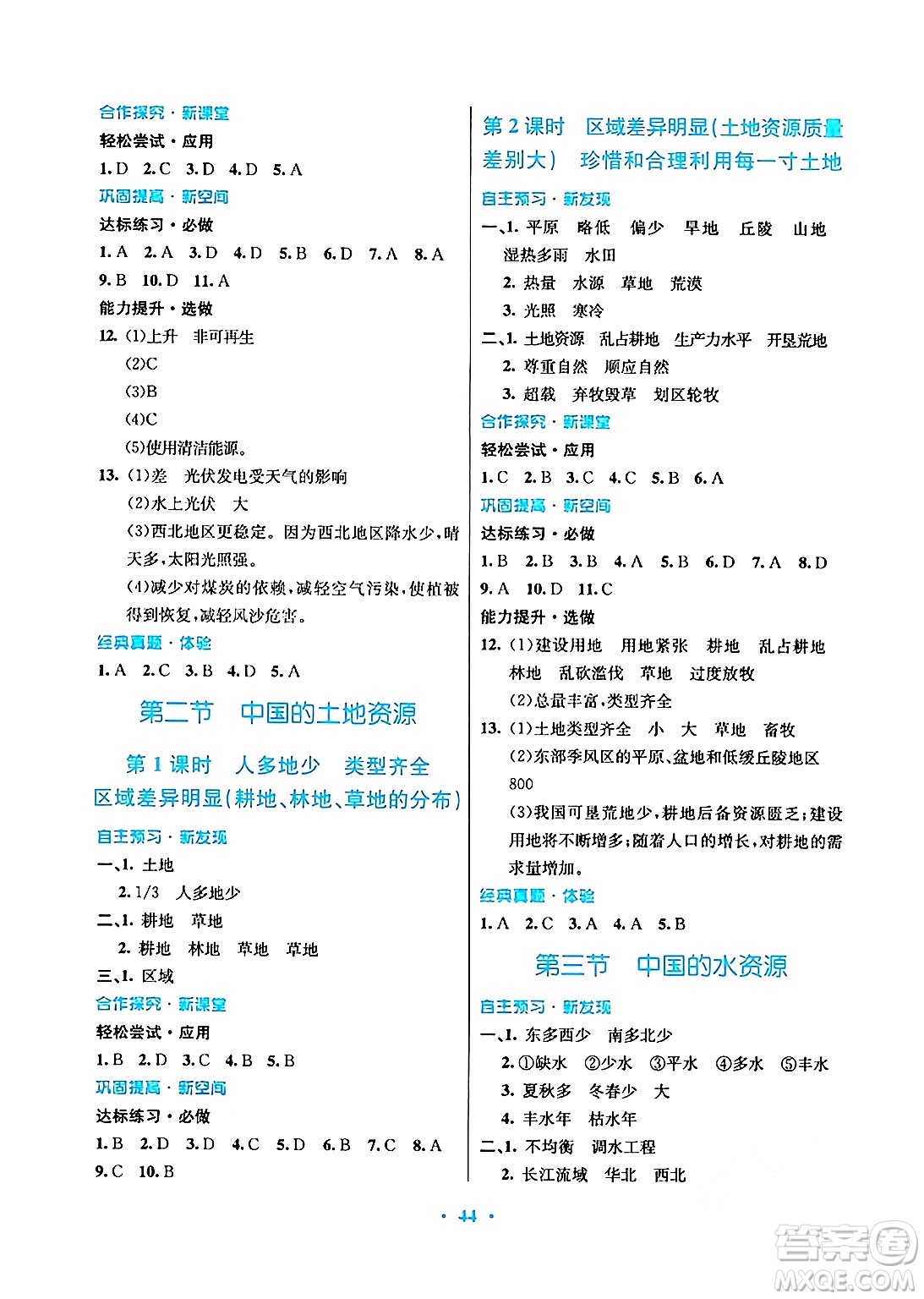 合作探究·新课堂
轻松尝试·应用
1. D 2. C 3. D 4. D 5. A
巩固提高·新空间
达标练习·必做
1. A 2. A 3. D 4. D 5. B 6. D 7. A 8. A
9. B 10. D 11. A
能力提升·选做
12. (1)上升 非可再生
(2)C
(3)B
(4)C
(5)使用清洁能源。
13. (1)差 光伏发电受天气的影响
(2)水上光伏 大
(3)西北地区更稳定。因为西北地区降水少,晴天多,太阳光照强。
(4)减少对煤炭的依赖,减轻空气污染,使植被得到恢复,减轻风沙危害。
经典真题·体验
1. A 2. C 3. B 4. D 5. A

第二节 中国的土地资源

第1课时 人多地少 类型齐全 区域差异明显(耕地、林地、草地的分布)

自主预习·新发现
一、1. 土地
2. 1/3 人多地少
二、1. 耕地 草地
2. 耕地 林地 草地 草地
三、1. 区域
合作探究·新课堂
轻松尝试·应用
1. B 2. D 3. C 4. B 5. B
巩固提高·新空间
达标练习·必做
1. B 2. D 3. D 4. C 5. D 6. B 7. C 8. A
9. C 10. B

第2课时 区域差异明显(土地资源质量差别大) 珍惜和合理利用每一寸土地

自主预习·新发现
一、1. 平原 略低 偏少 旱地 丘陵 山地 湿热多雨 水田
2. 热量 水源 草地 荒漠
3. 光照 寒冷
二、1. 土地资源 乱占耕地 生产力水平 开垦荒地
2. 尊重自然 顺应自然
3. 超载 弃牧毁草 划区轮牧
合作探究·新课堂
轻松尝试·应用
1. C 2. B 3. C 4. C 5. B 6. A
巩固提高·新空间
达标练习·必做
1. B 2. B 3. B 4. A 5. B 6. D 7. A 8. D
9. A 10. D 11. C
能力提升·选做
12. (1)建设用地 用地紧张 耕地 乱占耕地 林地 乱砍滥伐 草地 过度放牧
(2)总量丰富,类型齐全
13. (1)土地类型齐全 小 大 草地 畜牧
(2)东部季风区的平原、盆地和低缓丘陵地区 800
(3)我国可垦荒地少,耕地后备资源匮乏;建设用地将不断增多;随着人口的增长,对耕地的需求量增加。
经典真题·体验
1. A 2. C 3. A 4. A 5. B

第三节 中国的水资源

自主预习·新发现
一、1. 东多西少 南多北少
2. ①缺水 ②少水 ③平水 ④多水 ⑤丰水
3. 夏秋多 冬春少 大
4. 丰水年 枯水年
二、1. 不均衡 调水工程
2. 长江流域 华北 西北

· 44 ·

答案圈
MXQE.COM